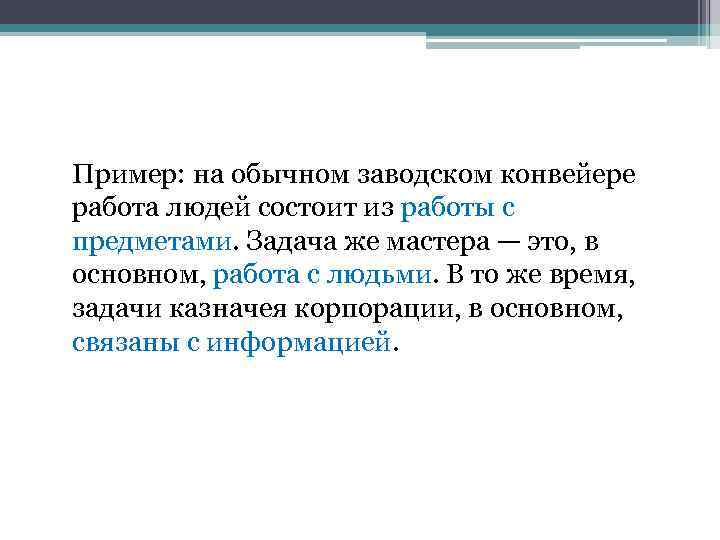 Пример: на обычном заводском конвейере работа людей состоит из работы с предметами. Задача же мастера — это, в основном, работа с людьми. В то же время, задачи казначея корпорации, в основном, связаны с информацией.